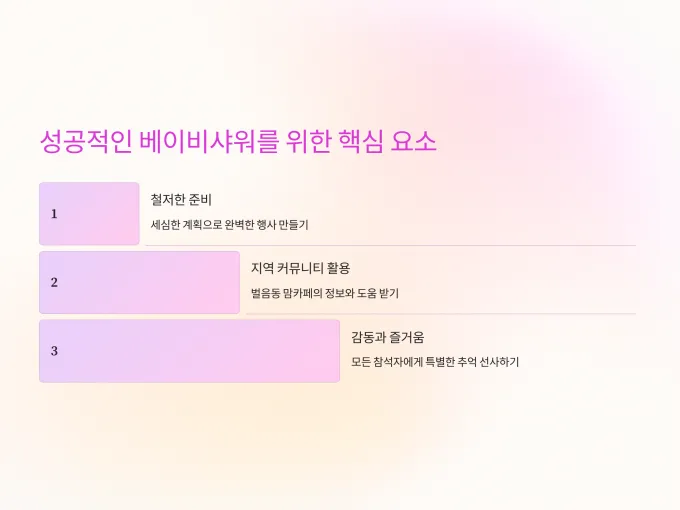 성공적인 베이비샤워를 위한 핵심 요소

1

철저한 준비

세심한 계획으로 완벽한 행사 만들기

2

지역 커뮤니티 활용

벌음동 맘카페의 정보와 도움 받기

3

감동과 즐거움

모든 참석자에게 특별한 추억 선사하기